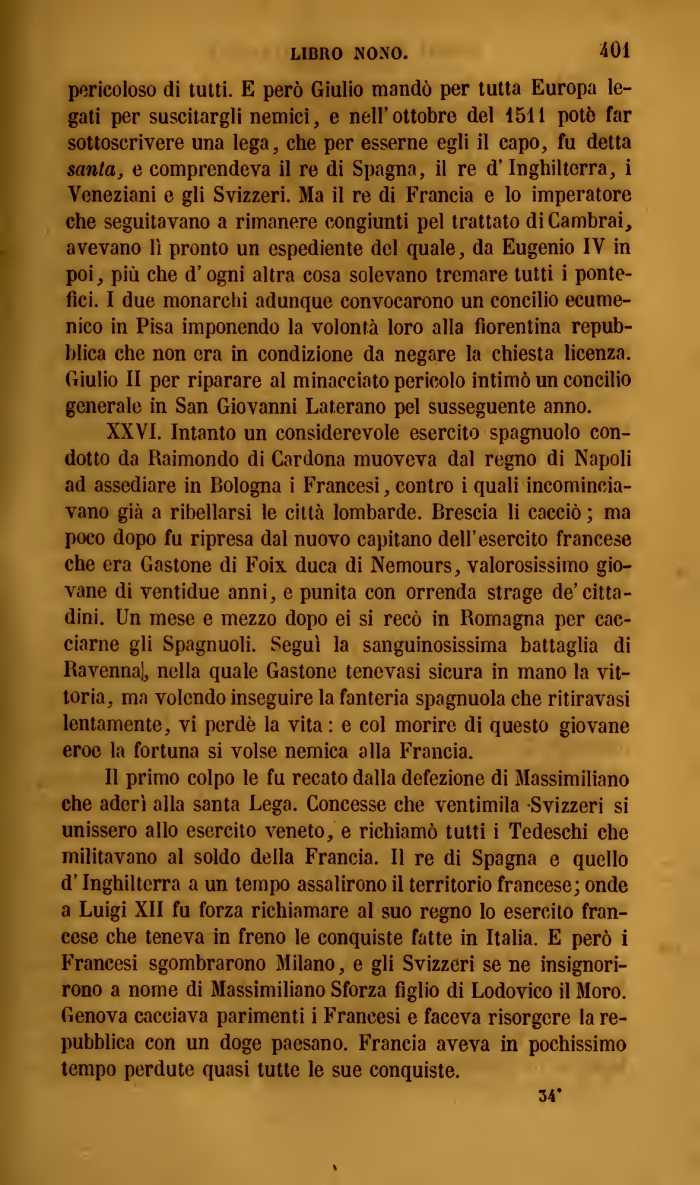 LIBRO NONO. 401

pericoloso di tutti. E però Giulio mandò per tutta Europa legati per suscitargli nemici, e nell'ottobre del 1511 potè far sottoscrivere una lega, che per esserne egli il capo, fu detta santa, e comprendeva il re di Spagna, il re d'Inghilterra, i Veneziani e gli Svizzeri. Ma il re di Francia e lo imperatore che seguitavano a rimanere congiunti pel trattato di Cambrai, avevano lì pronto un espediente del quale, da Eugenio IV in poi, più che d'ogni altra cosa solevano tremare tutti i pontefici. I due monarchi adunque convocarono un concilio ecumenico in Pisa imponendo la volontà loro alla fiorentina repubblica che non era in condizione da negare la chiesta licenza. Giulio II per riparare al minacciato pericolo intimò un concilio generale in San Giovanni Laterano pel susseguente anno.

XXVI. Intanto un considerevole esercito spagnuolo condotto da Raimondo di Cardona muoveva dal regno di Napoli ad assediare in Bologna i Francesi, contro i quali incominciavano già a ribellarsi le città lombarde. Brescia li cacciò; ma poco dopo fu ripresa dal nuovo capitano dell'esercito francese che era Gastone di Foix duca di Nemours, valorosissimo giovane di ventidue anni, e punita con orrenda strage de' cittadini. Un mese e mezzo dopo ei si recò in Romagna per cacciarne gli Spagnuoli. Seguì la sanguinosissima battaglia di Ravenna, nella quale Gastone tenevasi sicura in mano la vittoria, ma volendo inseguire la fanteria spagnuola che ritiravasi lentamente, vi perdè la vita: e col morire di questo giovane eroe la fortuna si volse nemica alla Francia.

Il primo colpo le fu recato dalla defezione di Massimiliano che aderì alla santa Lega. Concesse che ventimila Svizzeri si unissero allo esercito veneto, e richiamò tutti i Tedeschi che militavano al soldo della Francia. Il re di Spagna e quello d'Inghilterra a un tempo assalirono il territorio francese; onde a Luigi XII fu forza richiamare al suo regno lo esercito francese che teneva in freno le conquiste fatte in Italia. E però i Francesi sgombrarono Milano, e gli Svizzeri se ne insignorirono a nome di Massimiliano Sforza figlio di Lodovico il Moro. Genova cacciava parimenti i Francesi e faceva risorgere la repubblica con un doge paesano. Francia aveva in pochissimo tempo perdute quasi tutte le sue conquiste.

34*